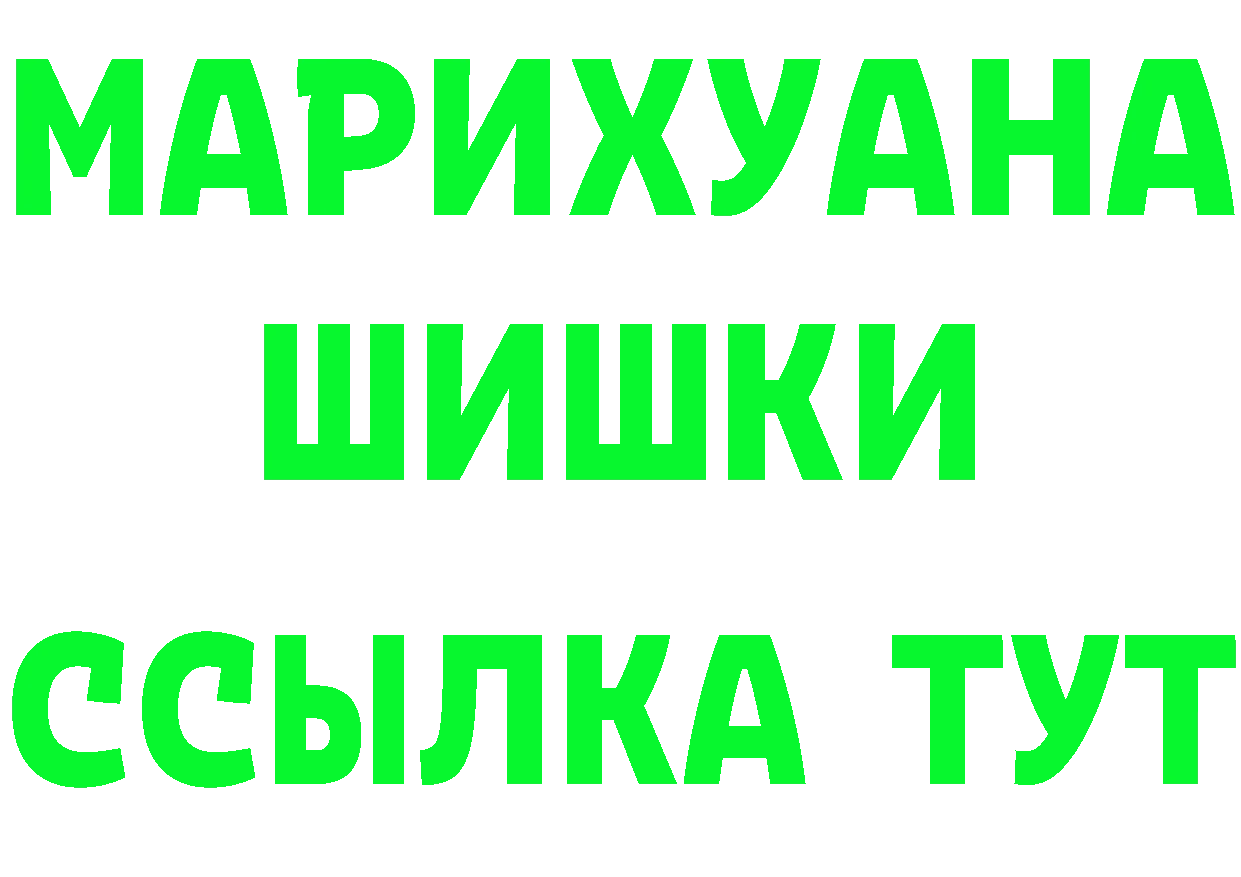 МАРИХУАНА
ШИШКИ
ССЫЛКА ТУТ